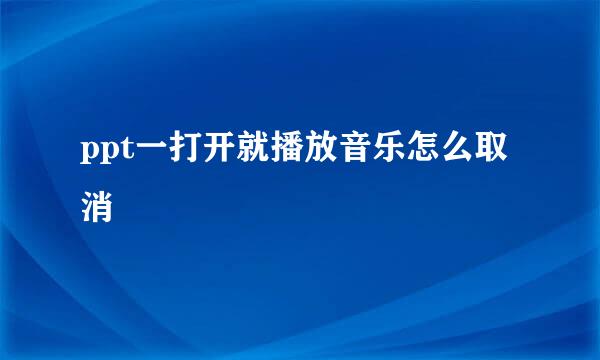 ppt一打开就播放音乐怎么取消